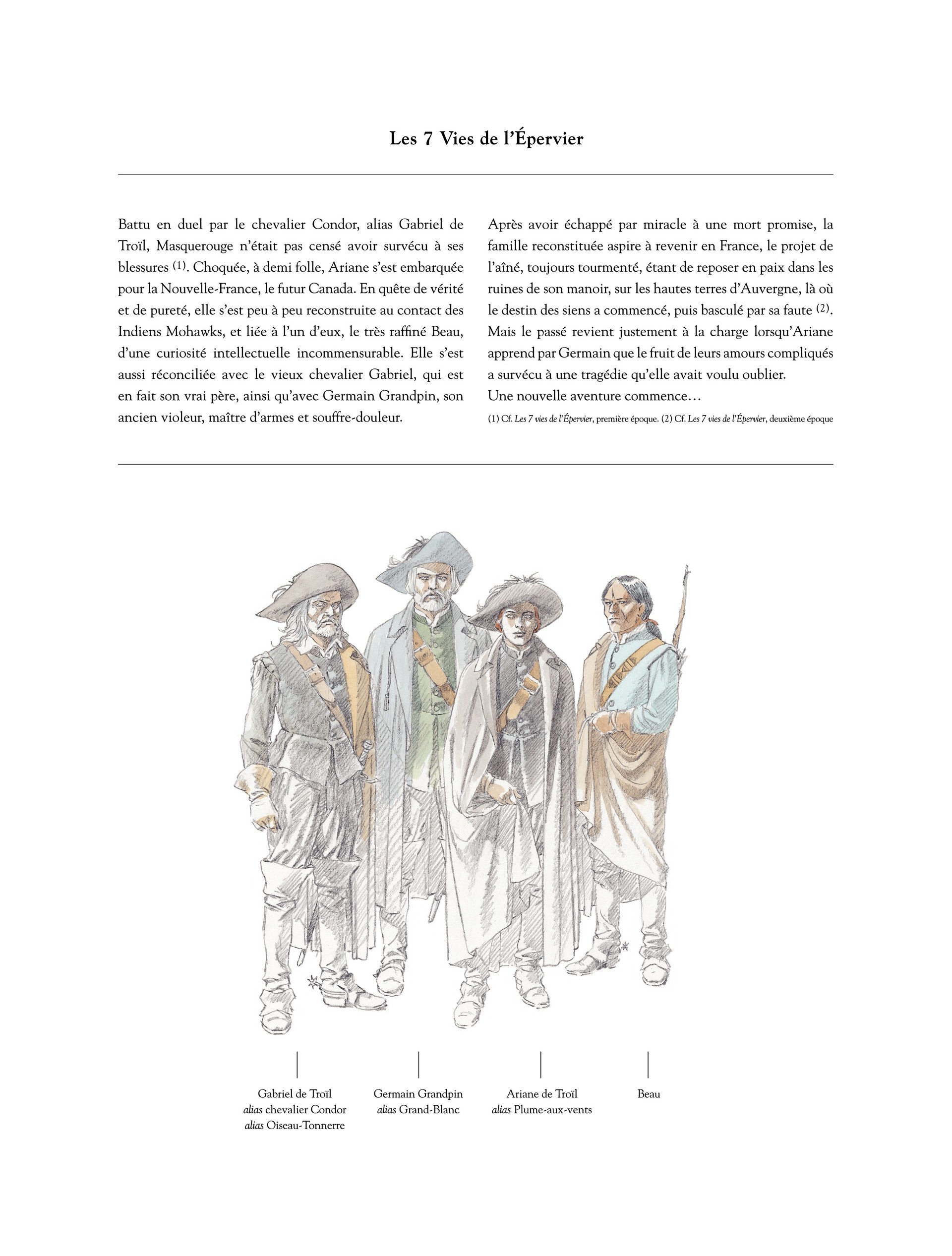 Les 7 Vies de l'Épervier

Battu en duel par le chevalier Condor, alias Gabriel de Troïl, Masquerouge n'était pas censé avoir survécu à ses blessures (1). Choquée, à demi folle, Ariane s'est embarquée pour la Nouvelle-France, le futur Canada. En quête de vérité et de pureté, elle s'est peu à peu reconstruite au contact des Indiens Mohawks, et liée à l'un d'eux, le très raffiné Beau, d'une curiosité intellectuelle incommensurable. Elle s'est aussi réconciliée avec le vieux chevalier Gabriel, qui est en fait son vrai père, ainsi qu'avec Germain Grandpin, son ancien violeur, maître d'armes et souffre-douleur.

Après avoir échappé par miracle à une mort promise, la famille reconstituée aspire à revenir en France, le projet de l'aîné, toujours tourmenté, étant de reposer en paix dans les ruines de son manoir, sur les hautes terres d'Auvergne, là où le destin des siens a commencé, puis basculé par sa faute (2). Mais le passé revient justement à la charge lorsqu'Ariane apprend par Germain que le fruit de leurs amours compliqués a survécu à une tragédie qu'elle avait voulu oublier.
Une nouvelle aventure commence…

(1) Cf. Les 7 vies de l'Épervier, première époque. (2) Cf. Les 7 vies de l'Épervier, deuxième époque

Gabriel de Troïl
alias chevalier Condor
alias Oiseau-Tonnerre

Germain Grandpin
alias Grand-Blanc

Ariane de Troïl
alias Plume-aux-vents

Beau